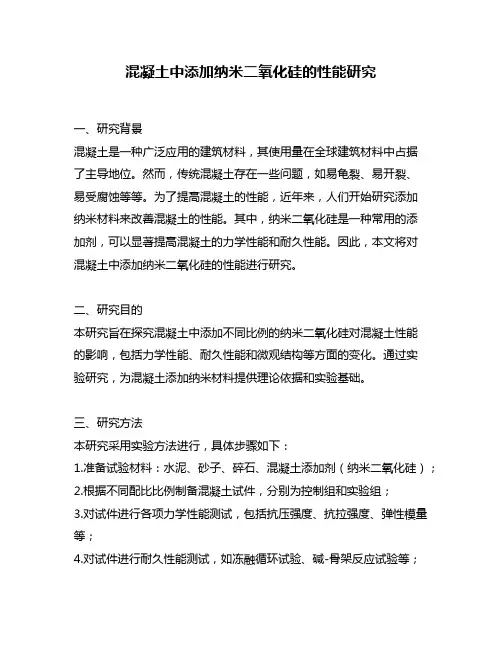 混凝土中添加纳米二氧化硅的性能研究

一、研究背景
混凝土是一种广泛应用的建筑材料，其使用量在全球建筑材料中占据了主导地位。然而，传统混凝土存在一些问题，如易龟裂、易开裂、易受腐蚀等等。为了提高混凝土的性能，近年来，人们开始研究添加纳米材料来改善混凝土的性能。其中，纳米二氧化硅是一种常用的添加剂，可以显著提高混凝土的力学性能和耐久性能。因此，本文将对混凝土中添加纳米二氧化硅的性能进行研究。

二、研究目的
本研究旨在探究混凝土中添加不同比例的纳米二氧化硅对混凝土性能的影响，包括力学性能、耐久性能和微观结构等方面的变化。通过实验研究，为混凝土添加纳米材料提供理论依据和实验基础。

三、研究方法
本研究采用实验方法进行，具体步骤如下：
1.准备试验材料：水泥、砂子、碎石、混凝土添加剂（纳米二氧化硅）；
2.根据不同配比比例制备混凝土试件，分别为控制组和实验组；
3.对试件进行各项力学性能测试，包括抗压强度、抗拉强度、弹性模量等；
4.对试件进行耐久性能测试，如冻融循环试验、碱-骨架反应试验等；